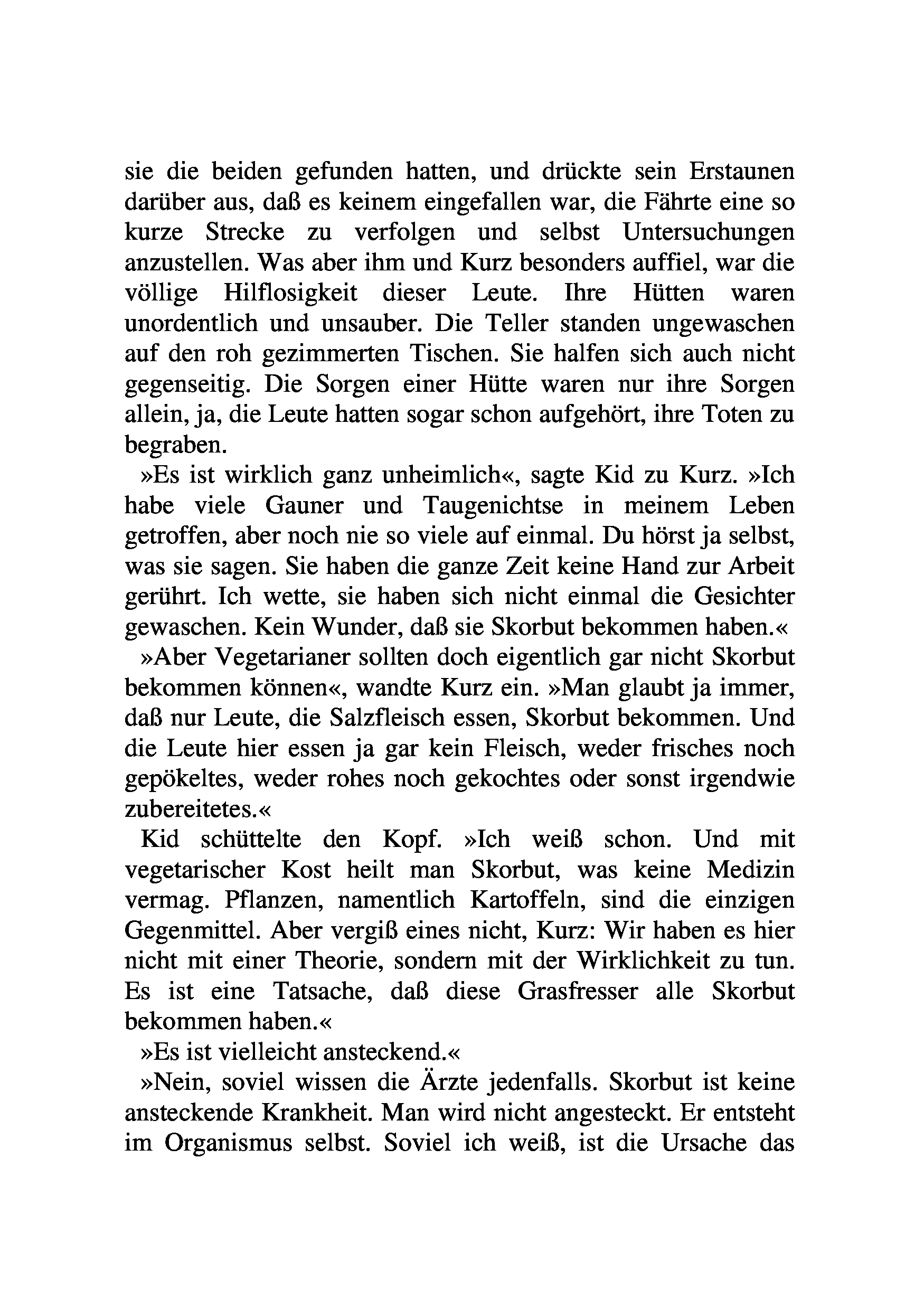 sie die beiden gefunden hatten, und drückte sein Erstaunen darüber aus, daß es keinem eingefallen war, die Fährte eine so kurze Strecke zu verfolgen und selbst Untersuchungen anzustellen. Was aber ihm und Kurz besonders auffiel, war die völlige Hilflosigkeit dieser Leute. Ihre Hütten waren unordentlich und unsauber. Die Teller standen ungewaschen auf den roh gezimmerten Tischen. Sie halfen sich auch nicht gegenseitig. Die Sorgen einer Hütte waren nur ihre Sorgen allein, ja, die Leute hatten sogar schon aufgehört, ihre Toten zu begraben.

»Es ist wirklich ganz unheimlich«, sagte Kid zu Kurz. »Ich habe viele Gauner und Taugenichtse in meinem Leben getroffen, aber noch nie so viele auf einmal. Du hörst ja selbst, was sie sagen. Sie haben die ganze Zeit keine Hand zur Arbeit gerührt. Ich wette, sie haben sich nicht einmal die Gesichter gewaschen. Kein Wunder, daß sie Skorbut bekommen haben.«

»Aber Vegetarianer sollten doch eigentlich gar nicht Skorbut bekommen können«, wandte Kurz ein. »Man glaubt ja immer, daß nur Leute, die Salzfleisch essen, Skorbut bekommen. Und die Leute hier essen ja gar kein Fleisch, weder frisches noch gepökeltes, weder rohes noch gekochtes oder sonst irgendwie zubereitetes.«

Kid schüttelte den Kopf. »Ich weiß schon. Und mit vegetarischer Kost heilt man Skorbut, was keine Medizin vermag. Pflanzen, namentlich Kartoffeln, sind die einzigen Gegenmittel. Aber vergiß eines nicht, Kurz: Wir haben es hier nicht mit einer Theorie, sondern mit der Wirklichkeit zu tun. Es ist eine Tatsache, daß diese Grasfresser alle Skorbut bekommen haben.«

»Es ist vielleicht ansteckend.«

»Nein, soviel wissen die Ärzte jedenfalls. Skorbut ist keine ansteckende Krankheit. Man wird nicht angesteckt. Er entsteht im Organismus selbst. Soviel ich weiß, ist die Ursache das